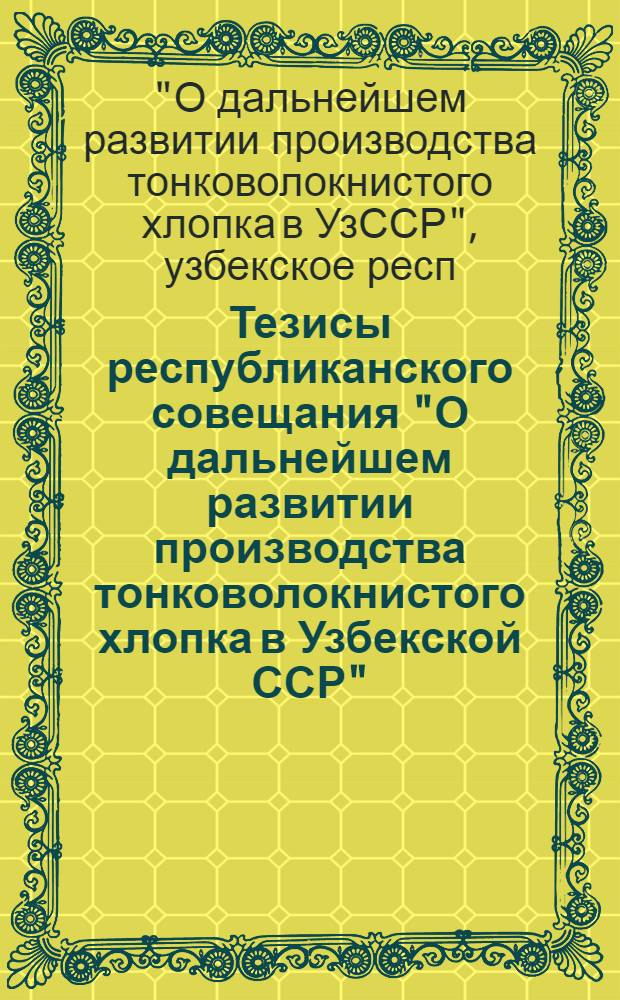 "О дальнейшем развитии производства тонковолокнистого хлопка в УзССР", узбекское респ

Тезисы республиканского совещания "О дальнейшем развитии производства тонковолокнистого хлопка в Узбекской ССР"